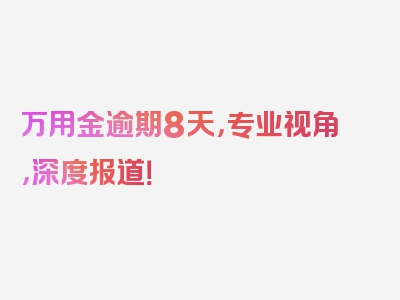 万用金逾期8天,专业视角,深度报道!